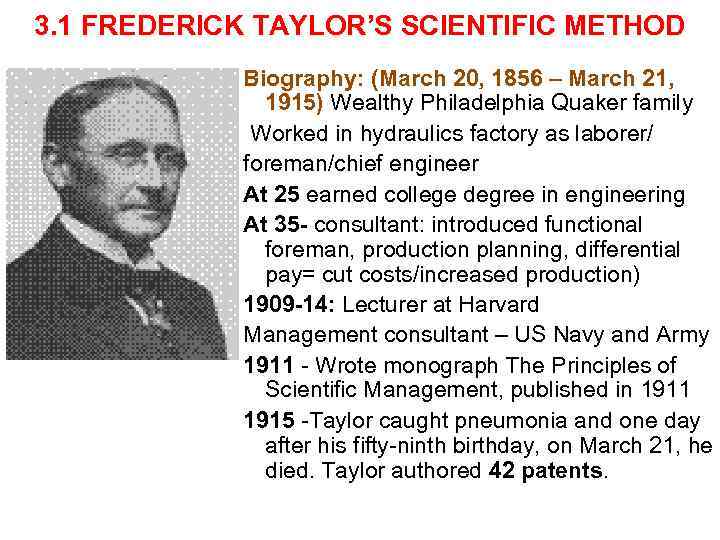 3.1 FREDERICK TAYLOR'S SCIENTIFIC METHOD

Biography: (March 20, 1856 – March 21, 1915) Wealthy Philadelphia Quaker family

Worked in hydraulics factory as laborer/

foreman/chief engineer

At 25 earned college degree in engineering

At 35- consultant: introduced functional foreman, production planning, differential pay= cut costs/increased production)

1909-14: Lecturer at Harvard

Management consultant – US Navy and Army

1911 - Wrote monograph The Principles of Scientific Management, published in 1911

1915 -Taylor caught pneumonia and one day after his fifty-ninth birthday, on March 21, he died. Taylor authored 42 patents.